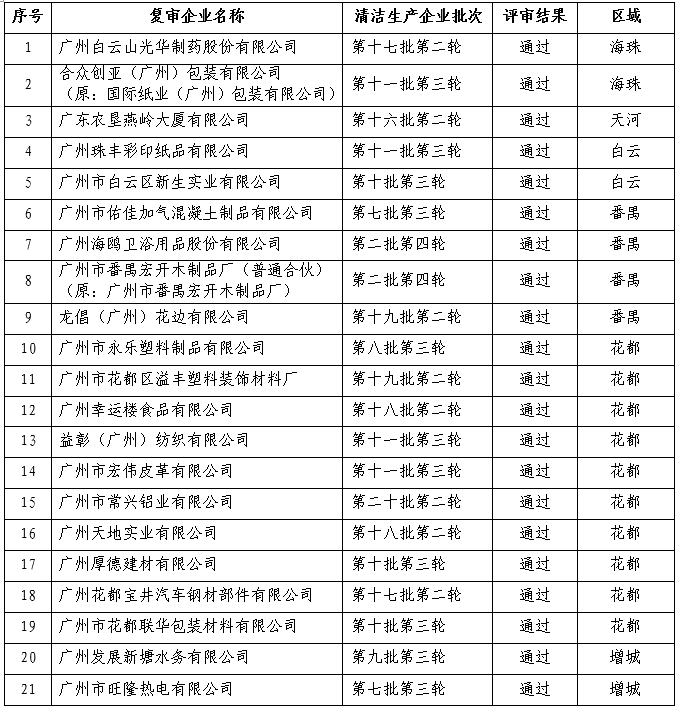 | 序号 | 复审企业名称 | 清洁生产企业批次 | 评审结果 | 区域 |
|---|---|---|---|---|
| 1 | 广州白云山光华制药股份有限公司 | 第十七批第二轮 | 通过 | 海珠 |
| 2 | 合众创亚（广州）包装有限公司（原：国际纸业（广州）包装有限公司） | 第十一批第三轮 | 通过 | 海珠 |
| 3 | 广东农垦燕岭大厦有限公司 | 第十六批第二轮 | 通过 | 天河 |
| 4 | 广州珠丰彩印纸品有限公司 | 第十一批第三轮 | 通过 | 白云 |
| 5 | 广州市白云区新生实业有限公司 | 第十批第三轮 | 通过 | 白云 |
| 6 | 广州市佑佳加气混凝土制品有限公司 | 第七批第三轮 | 通过 | 番禺 |
| 7 | 广州海鸥卫浴用品股份有限公司 | 第二批第四轮 | 通过 | 番禺 |
| 8 | 广州市番禺宏开木制品厂（普通合伙）（原：广州市番禺宏开木制品厂） | 第二批第四轮 | 通过 | 番禺 |
| 9 | 龙倡（广州）花边有限公司 | 第十九批第二轮 | 通过 | 番禺 |
| 10 | 广州市永乐塑料制品有限公司 | 第八批第三轮 | 通过 | 花都 |
| 11 | 广州市花都区溢丰塑料装饰材料厂 | 第十九批第二轮 | 通过 | 花都 |
| 12 | 广州幸运楼食品有限公司 | 第十八批第二轮 | 通过 | 花都 |
| 13 | 益彰（广州）纺织有限公司 | 第十一批第三轮 | 通过 | 花都 |
| 14 | 广州市宏伟皮革有限公司 | 第十一批第三轮 | 通过 | 花都 |
| 15 | 广州市常兴铝业有限公司 | 第二十批第二轮 | 通过 | 花都 |
| 16 | 广州天地实业有限公司 | 第十八批第二轮 | 通过 | 花都 |
| 17 | 广州厚德建材有限公司 | 第十批第三轮 | 通过 | 花都 |
| 18 | 广州花都宝井汽车钢材部件有限公司 | 第十七批第二轮 | 通过 | 花都 |
| 19 | 广州市花都联华包装材料有限公司 | 第十批第三轮 | 通过 | 花都 |
| 20 | 广州发展新塘水务有限公司 | 第九批第三轮 | 通过 | 增城 |
| 21 | 广州市旺隆热电有限公司 | 第七批第三轮 | 通过 | 增城 |